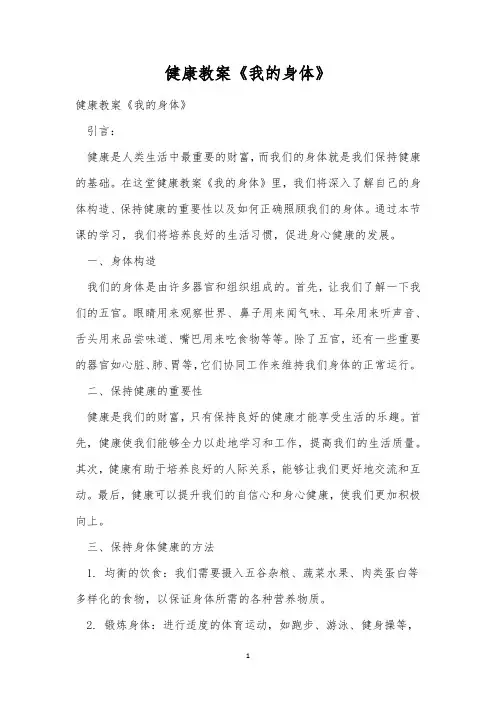 健康教案《我的身体》

健康教案《我的身体》

引言：

健康是人类生活中最重要的财富，而我们的身体就是我们保持健康的基础。在这堂健康教案《我的身体》里，我们将深入了解自己的身体构造、保持健康的重要性以及如何正确照顾我们的身体。通过本节课的学习，我们将培养良好的生活习惯，促进身心健康的发展。

一、身体构造

我们的身体是由许多器官和组织组成的。首先，让我们了解一下我们的五官。眼睛用来观察世界、鼻子用来闻气味、耳朵用来听声音、舌头用来品尝味道、嘴巴用来吃食物等等。除了五官，还有一些重要的器官如心脏、肺、胃等，它们协同工作来维持我们身体的正常运行。

二、保持健康的重要性

健康是我们的财富，只有保持良好的健康才能享受生活的乐趣。首先，健康使我们能够全力以赴地学习和工作，提高我们的生活质量。其次，健康有助于培养良好的人际关系，能够让我们更好地交流和互动。最后，健康可以提升我们的自信心和身心健康，使我们更加积极向上。

三、保持身体健康的方法

1. 均衡的饮食：我们需要摄入五谷杂粮、蔬菜水果、肉类蛋白等多样化的食物，以保证身体所需的各种营养物质。

2. 锻炼身体：进行适度的体育运动，如跑步、游泳、健身操等，

1